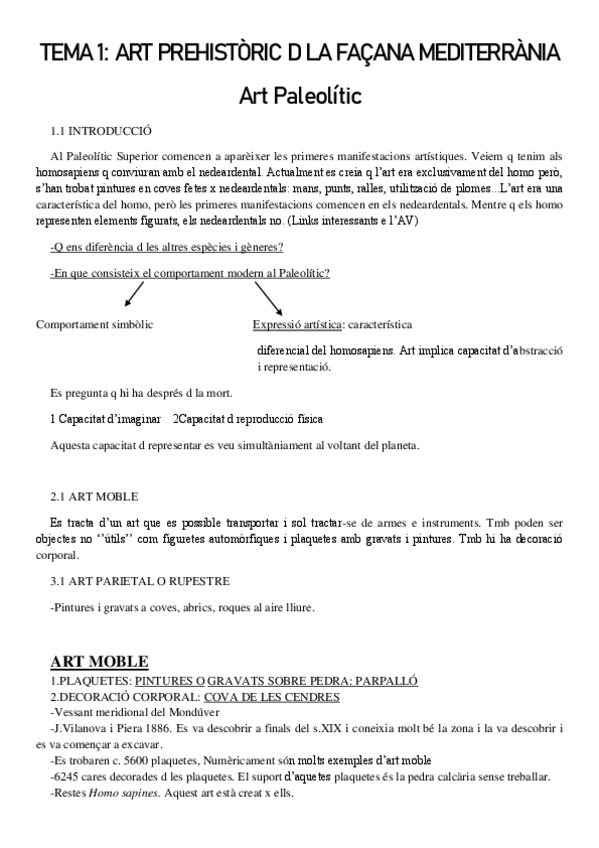 TEMA 1: ART PREHISTÒRIC D LA FAÇANA MEDITERRÀNIA

Art Paleolític

1.1 INTRODUCCIÓ

Al Paleolític Superior comencen a aparèixer les primeres manifestacions artístiques. Veiem q tenim als homosapiens q conviuran amb el nedeardental. Actualment es creia q l'art era exclusivament del homo però, s'han trobat pintures en coves fetes x nedeardentals: mans, punts, ralles, utilització de plomes...L'art era una característica del homo, però les primeres manifestacions comencen en els nedeardentals. Mentre q els homo representen elements figurats, els nedeardentals no. (Links interessants e l'AV)

-Q ens diferència d les altres espècies i gèneres?

-En que consisteix el comportament modern al Paleolític?

Comportament simbòlic

Expressió artística: característica diferencial del homosapiens. Art implica capacitat d'abstracció i representació.

Es pregunta q hi ha després d la mort.

1 Capacitat d'imaginar 2Capacitat d reproducció física

Aquesta capacitat d representar es veu simultàniament al voltant del planeta.

2.1 ART MOBLE

Es tracta d'un art que es possible transportar i sol tractar-se de armes e instruments. Tmb poden ser objectes no ''útils'' com figuretes automòrfiques i plaquetes amb gravats i pintures. Tmb hi ha decoració corporal.

3.1 ART PARIETAL O RUPESTRE

-Pintures i gravats a coves, abrics, roques al aire lliure.

ART MOBLE

1.PLAQUETES: PINTURES O GRAVATS SOBRE PEDRA: PARPALLÓ
2.DECORACIÓ CORPORAL: COVA DE LES CENDRES
-Vessant meridional del Mondúver
-J.Vilanova i Piera 1886. Es va descobrir a finals del s.XIX i coneixia molt bé la zona i la va descobrir i es va començar a excavar.
-Es trobaren c. 5600 plaquetes, Numèricament són molts exemples d'art moble
-6245 cares decorades d les plaquetes. El suport d'aquetes plaquetes és la pedra calcària sense treballar.
-Restes Homo sapines. Aquest art està creat x ells.